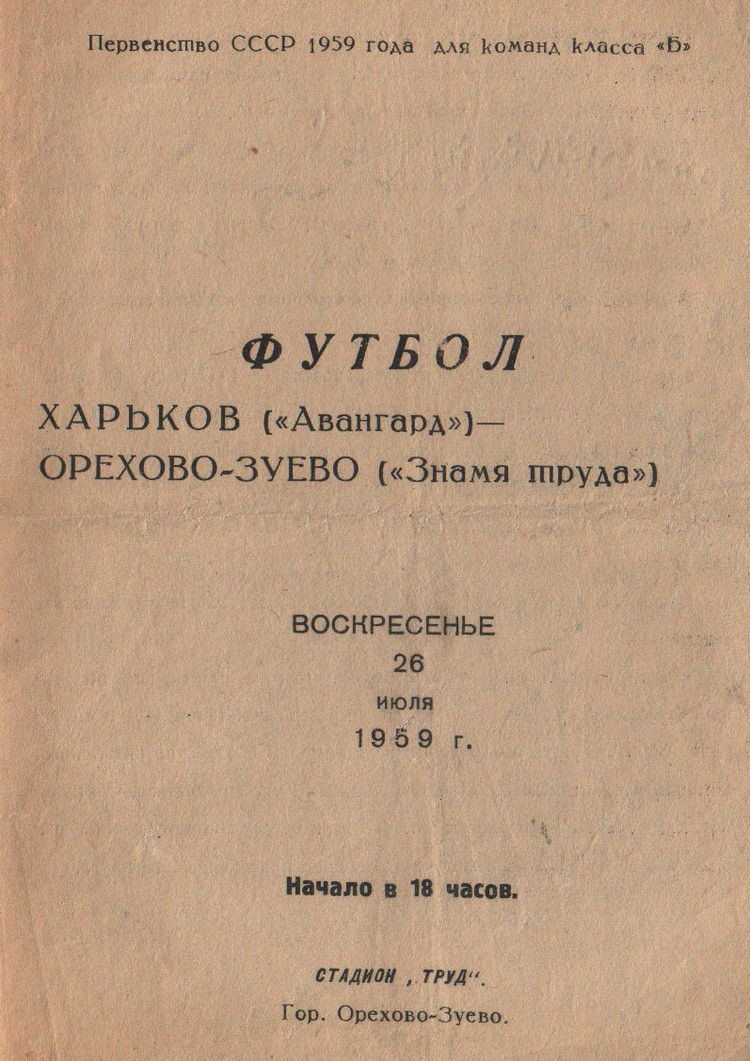 Первенство СССР 1959 года для команд класса «Б»

ФУТБОЛ

ХАРЬКОВ («Авангард»)—
ОРЕХОВО-ЗУЕВО («Знамя труда»)

ВОСКРЕСЕНЬЕ
26
июля
1959 г.

Начало в 18 часов.

СТАДИОН „ТРУД".
Гор. Орехово-Зуево.